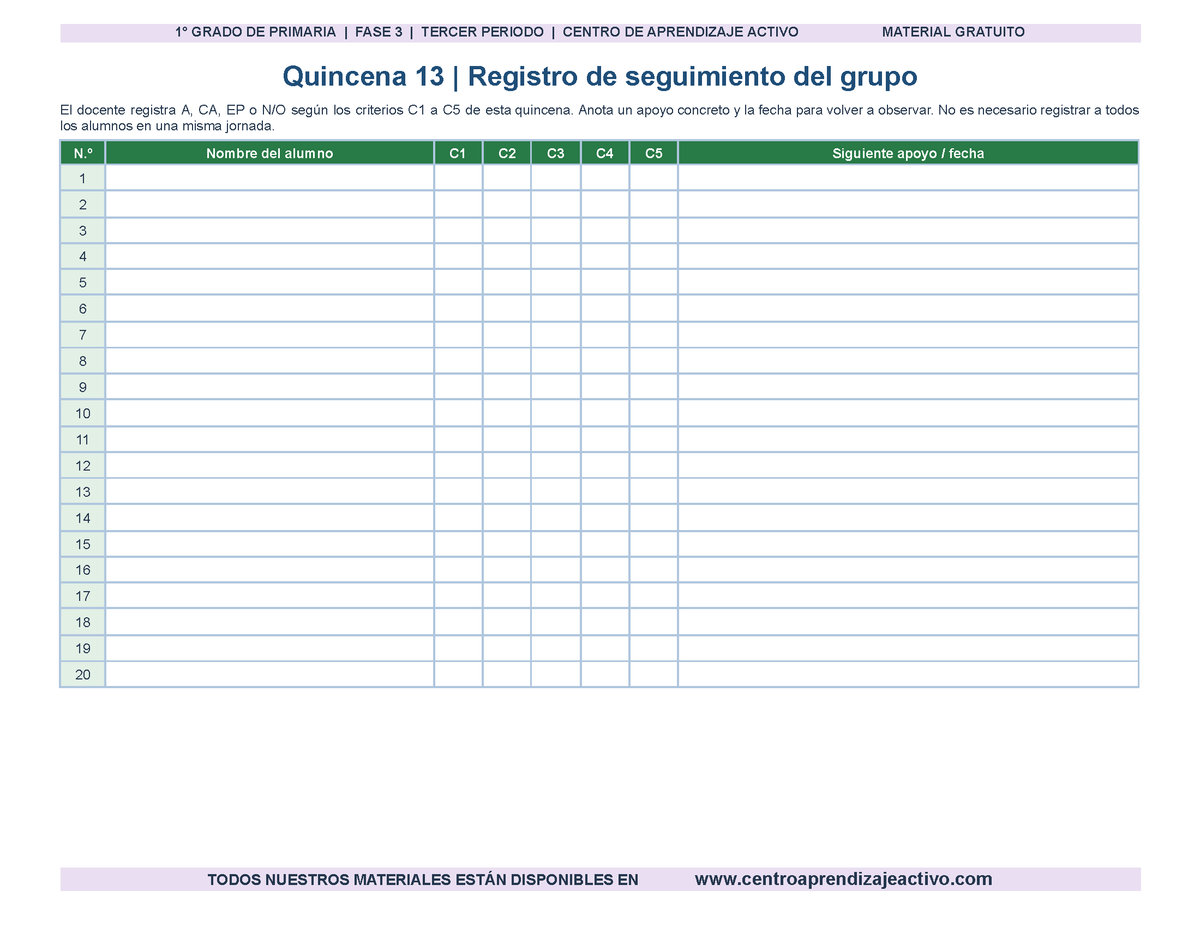 1° GRADO DE PRIMARIA | FASE 3 | TERCER PERIODO | CENTRO DE APRENDIZAJE ACTIVO MATERIAL GRATUITO

Quincena 13 | Registro de seguimiento del grupo

El docente registra A, CA, EP o N/O según los criterios C1 a C5 de esta quincena. Anota un apoyo concreto y la fecha para volver a observar. No es necesario registrar a todos los alumnos en una misma jornada.

| N.° | Nombre del alumno | C1 | C2 | C3 | C4 | C5 | Siguiente apoyo / fecha |
|---|---|---|---|---|---|---|---|
| 1 | | | | | | | |
| 2 | | | | | | | |
| 3 | | | | | | | |
| 4 | | | | | | | |
| 5 | | | | | | | |
| 6 | | | | | | | |
| 7 | | | | | | | |
| 8 | | | | | | | |
| 9 | | | | | | | |
| 10 | | | | | | | |
| 11 | | | | | | | |
| 12 | | | | | | | |
| 13 | | | | | | | |
| 14 | | | | | | | |
| 15 | | | | | | | |
| 16 | | | | | | | |
| 17 | | | | | | | |
| 18 | | | | | | | |
| 19 | | | | | | | |
| 20 | | | | | | | |

TODOS NUESTROS MATERIALES ESTÁN DISPONIBLES EN www.centroaprendizajeactivo.com